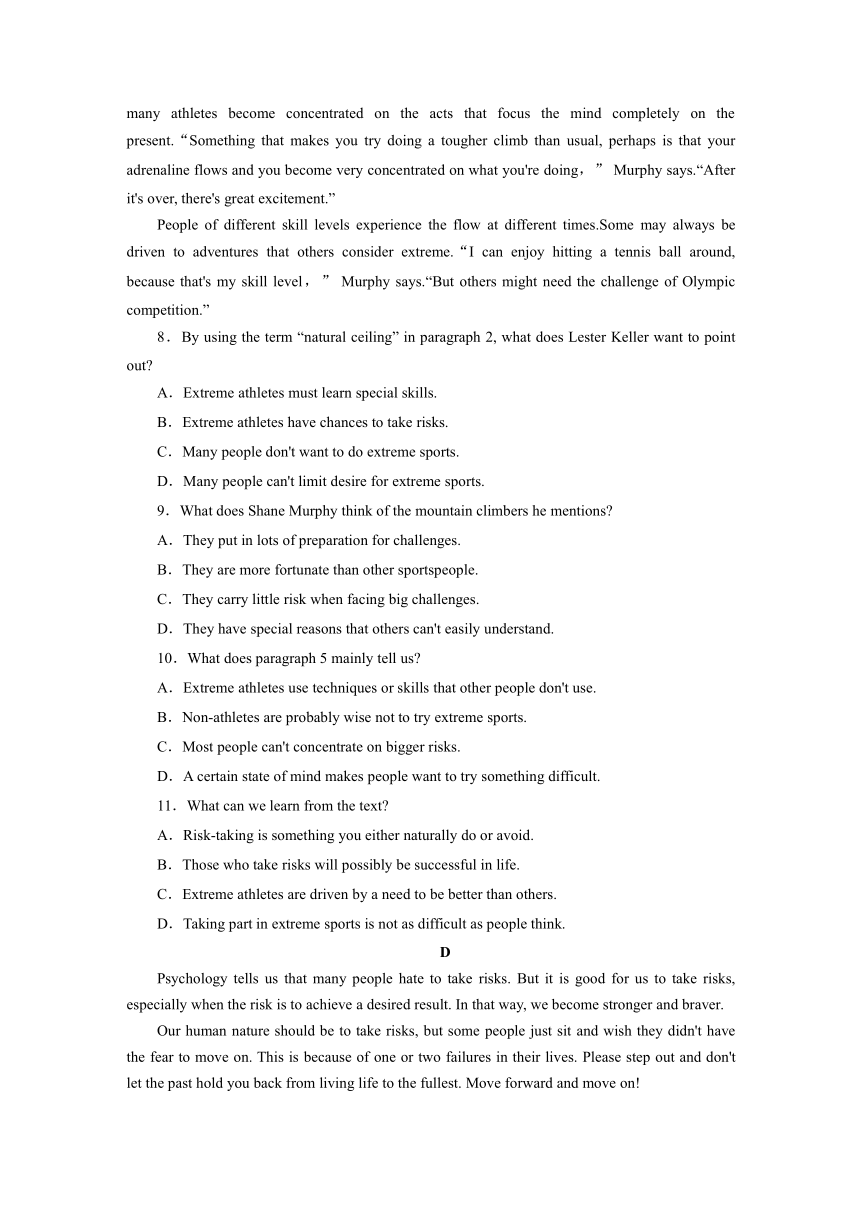 many athletes become concentrated on the acts that focus the mind completely on the present.“Something that makes you try doing a tougher climb than usual, perhaps is that your adrenaline flows and you become very concentrated on what you're doing，” Murphy says.“After it's over, there's great excitement.”

People of different skill levels experience the flow at different times.Some may always be driven to adventures that others consider extreme.“I can enjoy hitting a tennis ball around, because that's my skill level，” Murphy says.“But others might need the challenge of Olympic competition.”

8．By using the term “natural ceiling” in paragraph 2, what does Lester Keller want to point out?

A．Extreme athletes must learn special skills.

B．Extreme athletes have chances to take risks.

C．Many people don't want to do extreme sports.

D．Many people can't limit desire for extreme sports.

9．What does Shane Murphy think of the mountain climbers he mentions?

A．They put in lots of preparation for challenges.

B．They are more fortunate than other sportspeople.

C．They carry little risk when facing big challenges.

D．They have special reasons that others can't easily understand.

10．What does paragraph 5 mainly tell us?

A．Extreme athletes use techniques or skills that other people don't use.

B．Non-athletes are probably wise not to try extreme sports.

C．Most people can't concentrate on bigger risks.

D．A certain state of mind makes people want to try something difficult.

11．What can we learn from the text?

A．Risk-taking is something you either naturally do or avoid.

B．Those who take risks will possibly be successful in life.

C．Extreme athletes are driven by a need to be better than others.

D．Taking part in extreme sports is not as difficult as people think.

D

Psychology tells us that many people hate to take risks. But it is good for us to take risks, especially when the risk is to achieve a desired result. In that way, we become stronger and braver.

Our human nature should be to take risks, but some people just sit and wish they didn't have the fear to move on. This is because of one or two failures in their lives. Please step out and don't let the past hold you back from living life to the fullest. Move forward and move on!